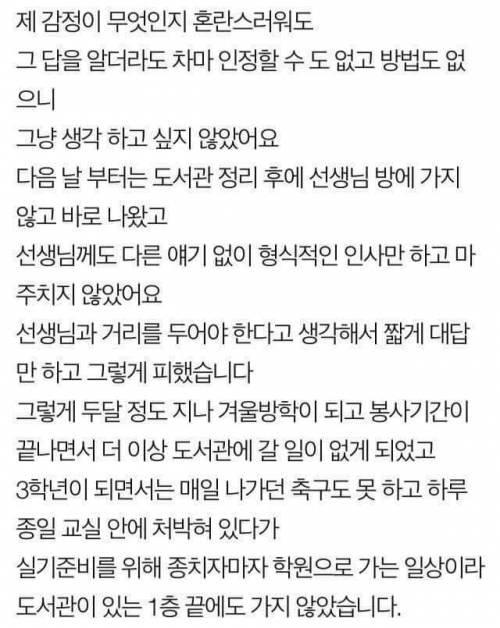 제 감정이 무엇인지 혼란스러워도
그 답을 알더라도 차마 인정할 수 도 없고 방법도 없으니
그냥 생각 하고 싶지 않았어요
다음 날 부터는 도서관 정리 후에 선생님 방에 가지 않고 바로 나왔고
선생님께도 다른 얘기 없이 형식적인 인사만 하고 마주치지 않았어요
선생님과 거리를 두어야 한다고 생각해서 짧게 대답만 하고 그렇게 피했습니다
그렇게 두달 정도 지나 겨울방학이 되고 봉사기간이 끝나면서 더 이상 도서관에 갈 일이 없게 되었고
3학년이 되면서는 매일 나가던 축구도 못 하고 하루 종일 교실 안에 처박혀 있다가
실기준비를 위해 종치자마자 학원으로 가는 일상이라 도서관이 있는 1층 끝에도 가지 않았습니다.